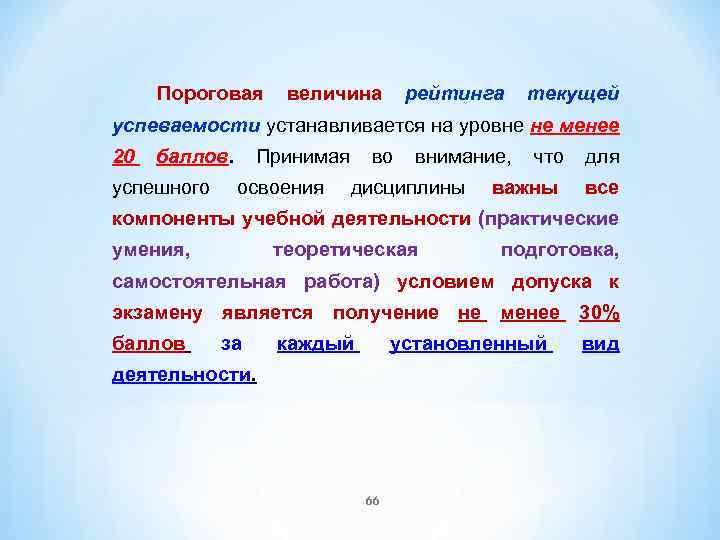 Пороговая величина рейтинга текущей успеваемости устанавливается на уровне не менее 20 баллов. Принимая во внимание, что для успешного освоения дисциплины важны все компоненты учебной деятельности (практические умения, теоретическая подготовка, самостоятельная работа) условием допуска к экзамену является получение не менее 30% баллов за каждый установленный вид деятельности.

66